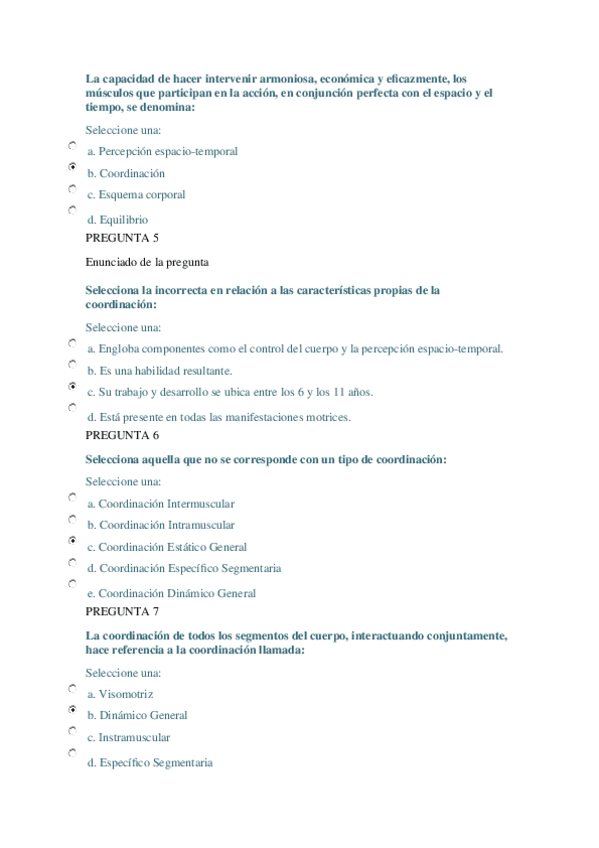 La capacidad de hacer intervenir armoniosa, económica y eficazmente, los músculos que participan en la acción, en conjunción perfecta con el espacio y el tiempo, se denomina:

Seleccione una:

a. Percepción espacio-temporal

b. Coordinación

c. Esquema corporal

d. Equilibrio

PREGUNTA 5

Enunciado de la pregunta

Selecciona la incorrecta en relación a las características propias de la coordinación:

Seleccione una:

a. Engloba componentes como el control del cuerpo y la percepción espacio-temporal.

b. Es una habilidad resultante.

c. Su trabajo y desarrollo se ubica entre los 6 y los 11 años.

d. Está presente en todas las manifestaciones motrices.

PREGUNTA 6

Selecciona aquella que no se corresponde con un tipo de coordinación:

Seleccione una:

a. Coordinación Intermuscular

b. Coordinación Intramuscular

c. Coordinación Estático General

d. Coordinación Específico Segmentaria

e. Coordinación Dinámico General

PREGUNTA 7

La coordinación de todos los segmentos del cuerpo, interactuando conjuntamente, hace referencia a la coordinación llamada:

Seleccione una:

a. Visomotriz

b. Dinámico General

c. Instramuscular

d. Específico Segmentaria